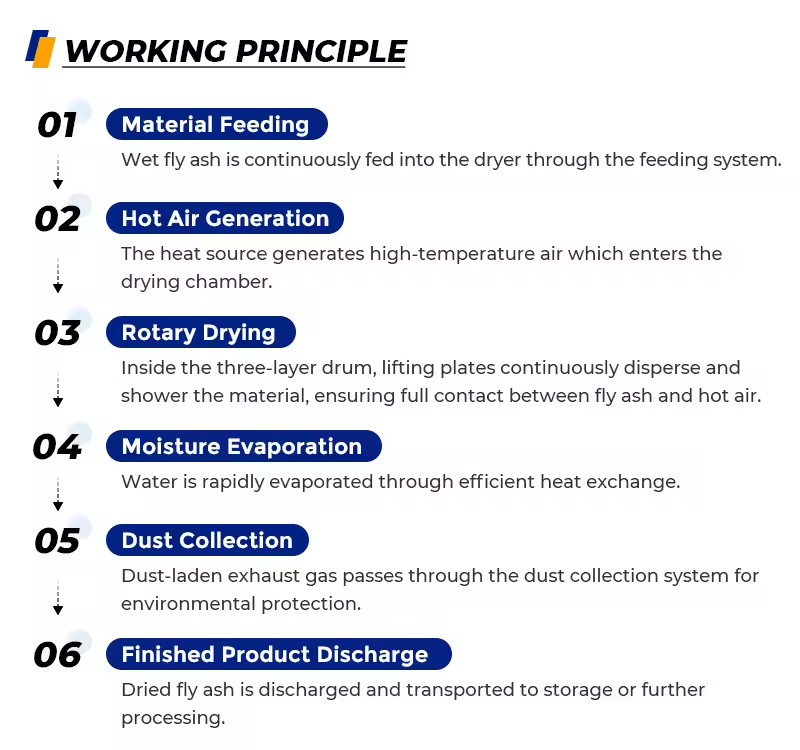 WORKING PRINCIPLE

01
Material Feeding
Wet fly ash is continuously fed into the dryer through the feeding system.

02
Hot Air Generation
The heat source generates high-temperature air which enters the drying chamber.

03
Rotary Drying
Inside the three-layer drum, lifting plates continuously disperse and shower the material, ensuring full contact between fly ash and hot air.

04
Moisture Evaporation
Water is rapidly evaporated through efficient heat exchange.

05
Dust Collection
Dust-laden exhaust gas passes through the dust collection system for environmental protection.

06
Finished Product Discharge
Dried fly ash is discharged and transported to storage or further processing.